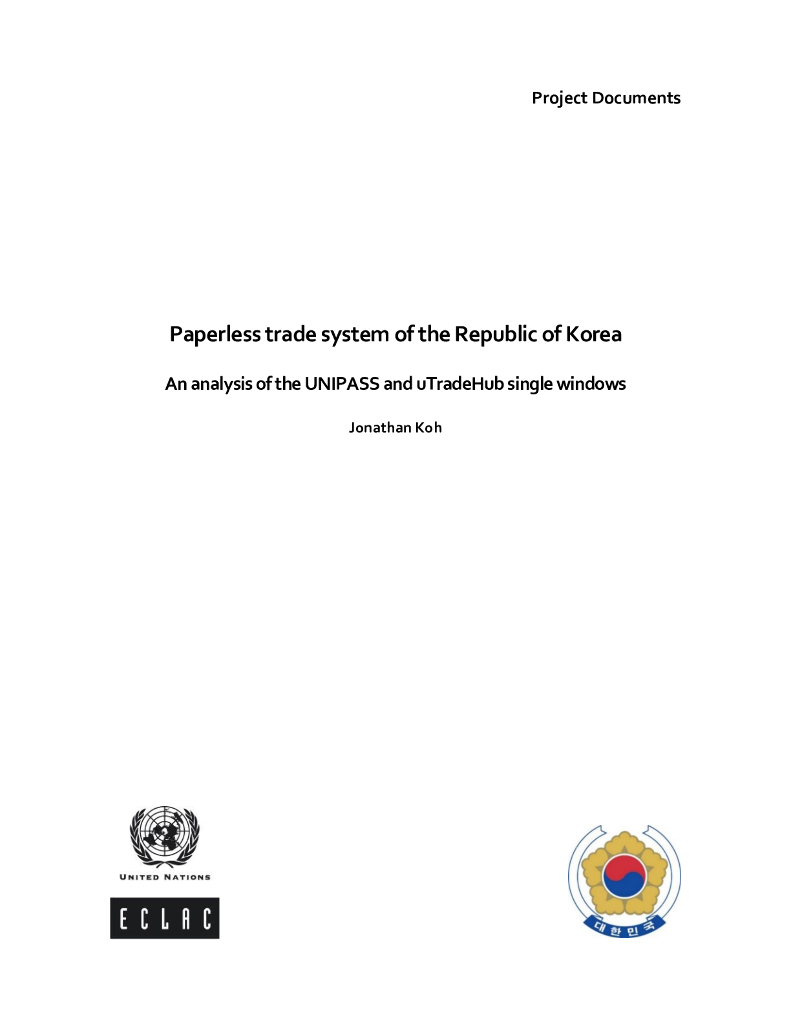 Project Documents

Paperless trade system of the Republic of Korea

An analysis of the UNIPASS and uTradeHub single windows

Jonathan Koh

UNITED NATIONS

ECLAC

대한민국